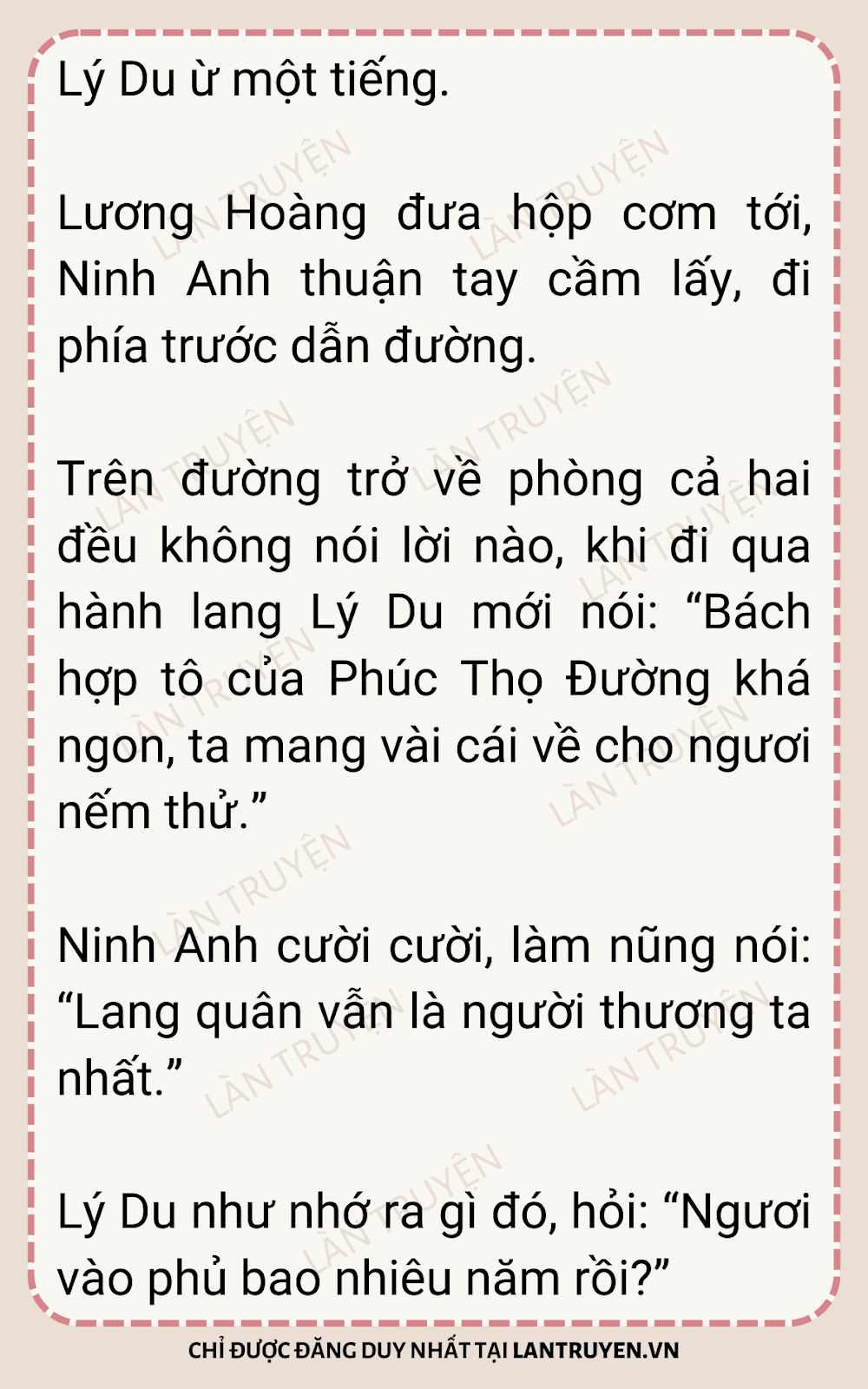 Lý Du ừ một tiếng.

Lương Hoàng đưa hộp cơm tới, Ninh Anh thuận tay cầm lấy, đi phía trước dẫn đường.

Trên đường trở về phòng cả hai đều không nói lời nào, khi đi qua hành lang Lý Du mới nói: "Bách hợp tô của Phúc Thọ Đường khá ngon, ta mang vài cái về cho ngươi nếm thử."

Ninh Anh cười cười, làm nũng nói: "Lang quân vẫn là người thương ta nhất."

Lý Du như nhớ ra gì đó, hỏi: "Ngươi vào phủ bao nhiêu năm rồi?"

CHỈ ĐƯỢC ĐĂNG DUY NHẤT TẠI LANTRUYEN.VN

LÀN TRUYỆN